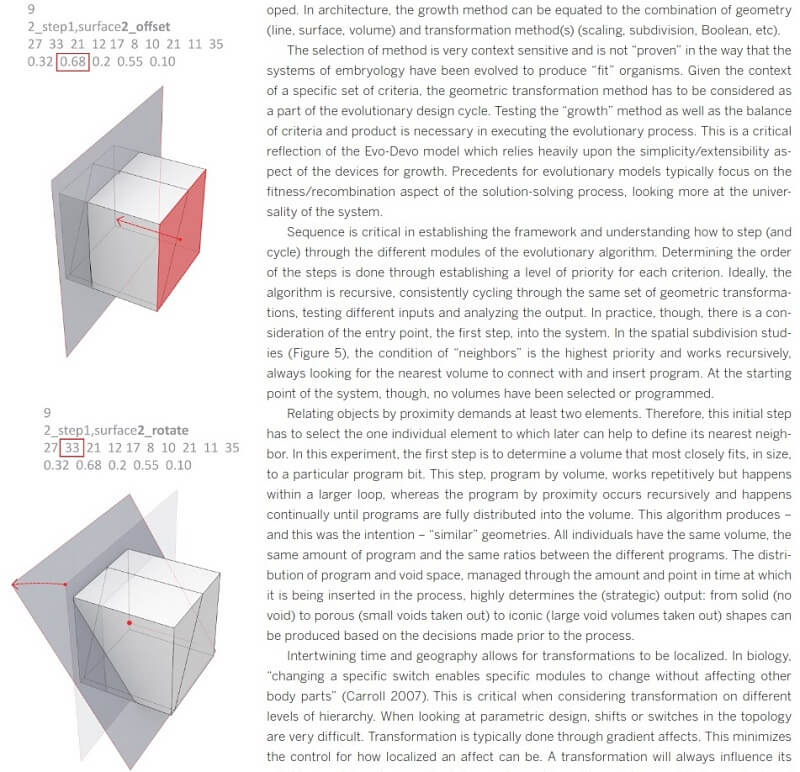 9
2_step1,surface2_offset
27 33 21 12 17 8 10 21 11 35
0.32 0.68 0.2 0.55 0.10

9
2_step1,surface2_rotate
27 33 21 12 17 8 10 21 11 35
0.32 0.68 0.2 0.55 0.10

oped. In architecture, the growth method can be equated to the combination of geometry (line, surface, volume) and transformation method(s) (scaling, subdivision, Boolean, etc).

The selection of method is very context sensitive and is not "proven" in the way that the systems of embryology have been evolved to produce "fit" organisms. Given the context of a specific set of criteria, the geometric transformation method has to be considered as a part of the evolutionary design cycle. Testing the "growth" method as well as the balance of criteria and product is necessary in executing the evolutionary process. This is a critical reflection of the Evo-Devo model which relies heavily upon the simplicity/extensibility aspect of the devices for growth. Precedents for evolutionary models typically focus on the fitness/recombination aspect of the solution-solving process, looking more at the universality of the system.

Sequence is critical in establishing the framework and understanding how to step (and cycle) through the different modules of the evolutionary algorithm. Determining the order of the steps is done through establishing a level of priority for each criterion. Ideally, the algorithm is recursive, consistently cycling through the same set of geometric transformations, testing different inputs and analyzing the output. In practice, though, there is a consideration of the entry point, the first step, into the system. In the spatial subdivision studies (Figure 5), the condition of "neighbors" is the highest priority and works recursively, always looking for the nearest volume to connect with and insert program. At the starting point of the system, though, no volumes have been selected or programmed.

Relating objects by proximity demands at least two elements. Therefore, this initial step has to select the one individual element to which later can help to define its nearest neighbor. In this experiment, the first step is to determine a volume that most closely fits, in size, to a particular program bit. This step, program by volume, works repetitively but happens within a larger loop, whereas the program by proximity occurs recursively and happens continually until programs are fully distributed into the volume. This algorithm produces – and this was the intention – "similar" geometries. All individuals have the same volume, the same amount of program and the same ratios between the different programs. The distribution of program and void space, managed through the amount and point in time at which it is being inserted in the process, highly determines the (strategic) output: from solid (no void) to porous (small voids taken out) to iconic (large void volumes taken out) shapes can be produced based on the decisions made prior to the process.

Intertwining time and geography allows for transformations to be localized. In biology, "changing a specific switch enables specific modules to change without affecting other body parts" (Carroll 2007). This is critical when considering transformation on different levels of hierarchy. When looking at parametric design, shifts or switches in the topology are very difficult. Transformation is typically done through gradient affects. This minimizes the control for how localized an affect can be. A transformation will always influence its